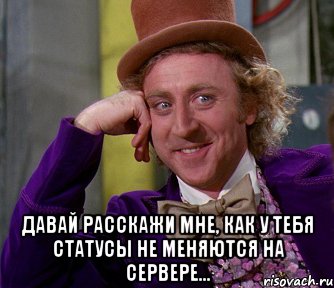 ДАВАЙ РАССКАЖИ МНЕ, КАК У ТЕБЯ СТАТУСЫ НЕ МЕНЯЮТСЯ НА СЕРВЕРЕ...

risovach.ru